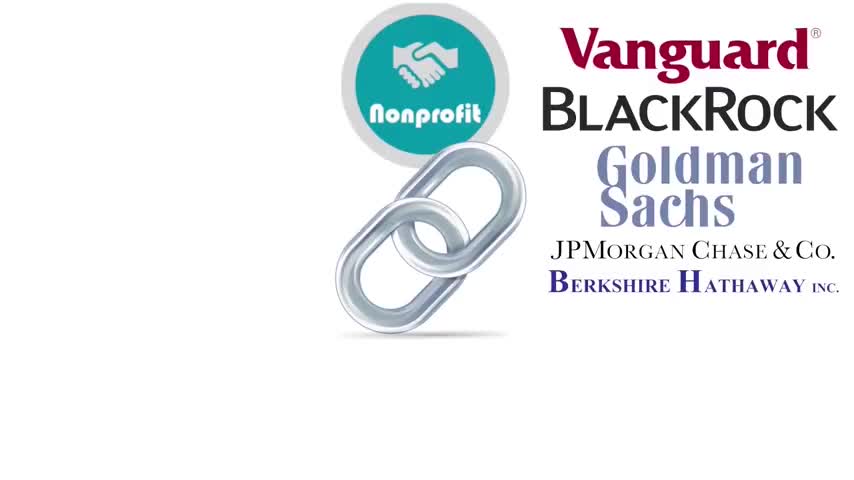 Nonprofit

Vanguard®
BLACKROCK
Goldman Sachs
JPMORGAN CHASE & CO.
BERKSHIRE HATHAWAY INC.